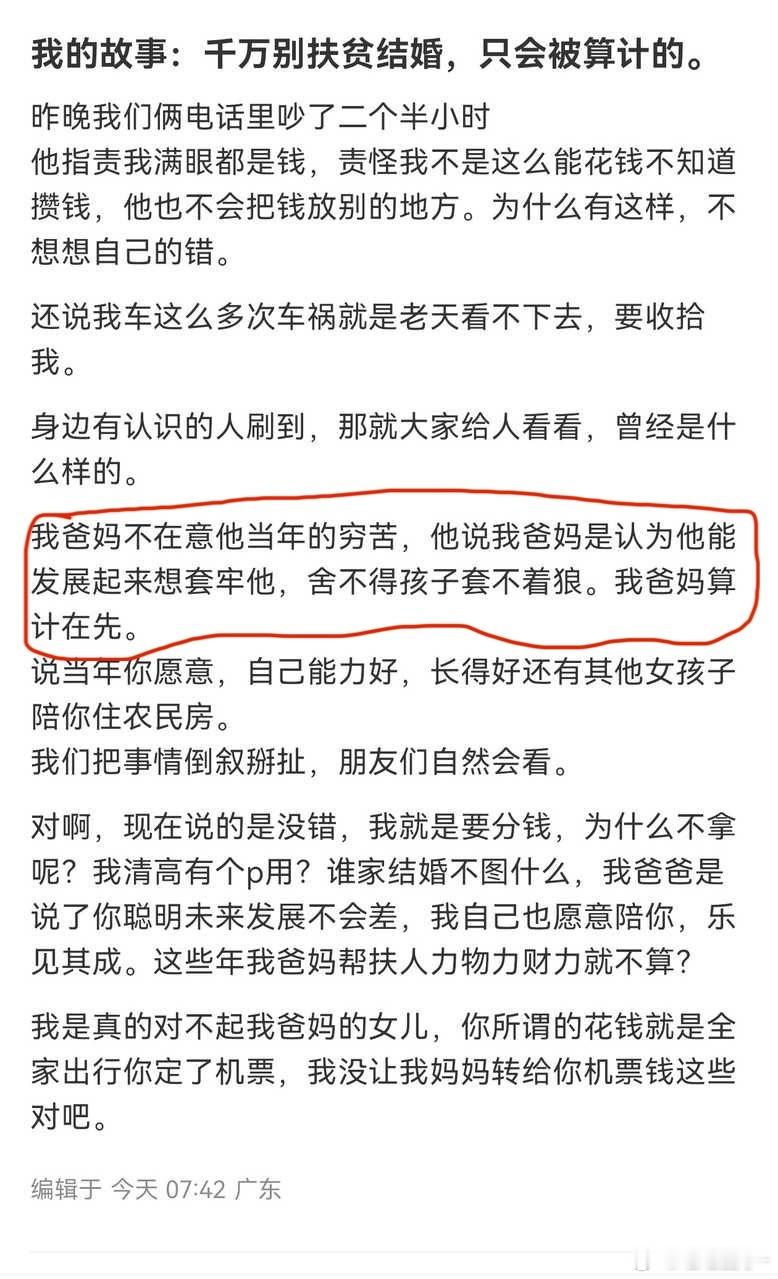 我的故事：千万别扶贫结婚，只会被算计的。

昨晚我们俩电话里吵了二个半小时
他指责我满眼都是钱，责怪我不是这么能花钱不知道攒钱，他也不会把钱放别的地方。为什么有这样，不想想自己的错。

还说我车这么多次车祸就是老天看不下去，要收拾我。

身边有认识的人刷到，那就大家给人看看，曾经是什么样的。

我爸妈不在意他当年的穷苦，他说我爸妈是认为他能发展起来想套牢他，舍不得孩子套不着狼。我爸妈算计在先。
说当年你愿意，自己能力好，长得好还有其他女孩子陪你住农民房。
我们把事情倒叙掰扯，朋友们自然会看。

对啊，现在说的是没错，我就是要分钱，为什么不拿呢？我清高有个p用？谁家结婚不图什么，我爸爸是说了你聪明未来发展不会差，我自己也愿意陪你，乐见其成。这些年我爸妈帮扶人力物力财力就不算？

我是真的对不起我爸妈的女儿，你所谓的花钱就是全家出行你定了机票，我没让我妈妈转给你机票钱这些对吧。

编辑于 今天 07:42 广东